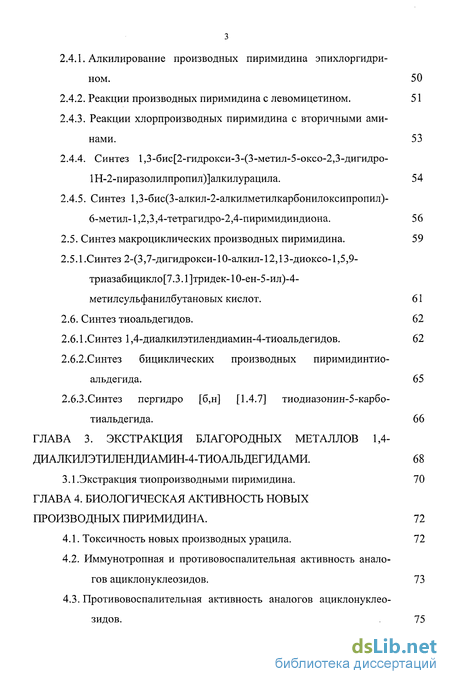 3

2.4.1. Алкилирование производных пиримидина эпихлоргидрином. 50

2.4.2. Реакции производных пиримидина с левомицетином. 51

2.4.3. Реакции хлорпроизводных пиримидина с вторичными аминами. 53

2.4.4. Синтез 1,3-бис[2-гидрокси-3-(3-метил-5-оксо-2,3-дигидро-1Н-2-пиразолилпропил)]алкилурацила. 54

2.4.5. Синтез 1,3-бис(3-алкил-2-алкилметилкарбонилоксипропил)-6-метил-1,2,3,4-тетрагидро-2,4-пиримидиндиона. 56

2.5. Синтез макроциклических производных пиримидина. 59

2.5.1.Синтез 2-(3,7-дигидрокси-10-алкил-12,13-диоксо-1,5,9-триазабицикло[7.3.1]тридек-10-ен-5-ил)-4-метилсульфанилбутановых кислот. 61

2.6. Синтез тиоальдегидов. 62

2.6.1.Синтез 1,4-диалкилэтилендиамин-4-тиоальдегидов. 62

2.6.2.Синтез бициклических производных пиримидинтиоальдегида. 65

2.6.3.Синтез пергидро [б,н] [1.4.7] тиодиазонин-5-карботиальдегида. 66

ГЛАВА 3. ЭКСТРАКЦИЯ БЛАГОРОДНЫХ МЕТАЛЛОВ 1,4-ДИАЛКИЛЭТИЛЕНДИАМИН-4-ТИОАЛЬДЕГИДАМИ. 68

3.1.Экстракция тиопроизводными пиримидина. 70

ГЛАВА 4. БИОЛОГИЧЕСКАЯ АКТИВНОСТЬ НОВЫХ ПРОИЗВОДНЫХ ПИРИМИДИНА. 72

4.1. Токсичность новых производных урацила. 72

4.2. Иммунотропная и противовоспалительная активность аналогов ациклонуклеозидов. 73

4.3. Противовоспалительная активность аналогов ациклонуклеозидов. 75

dsLib.net
библиотека диссертаций